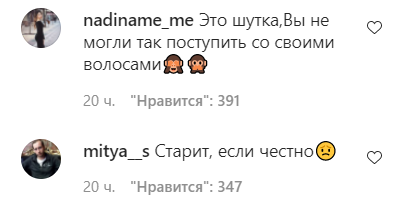 nadiname_me Это шутка,Вы не могли так поступить со своими волосами🙈🙊

20 ч. "Нравится": 391

mitya__s Старит, если честно😟

20 ч. "Нравится": 347